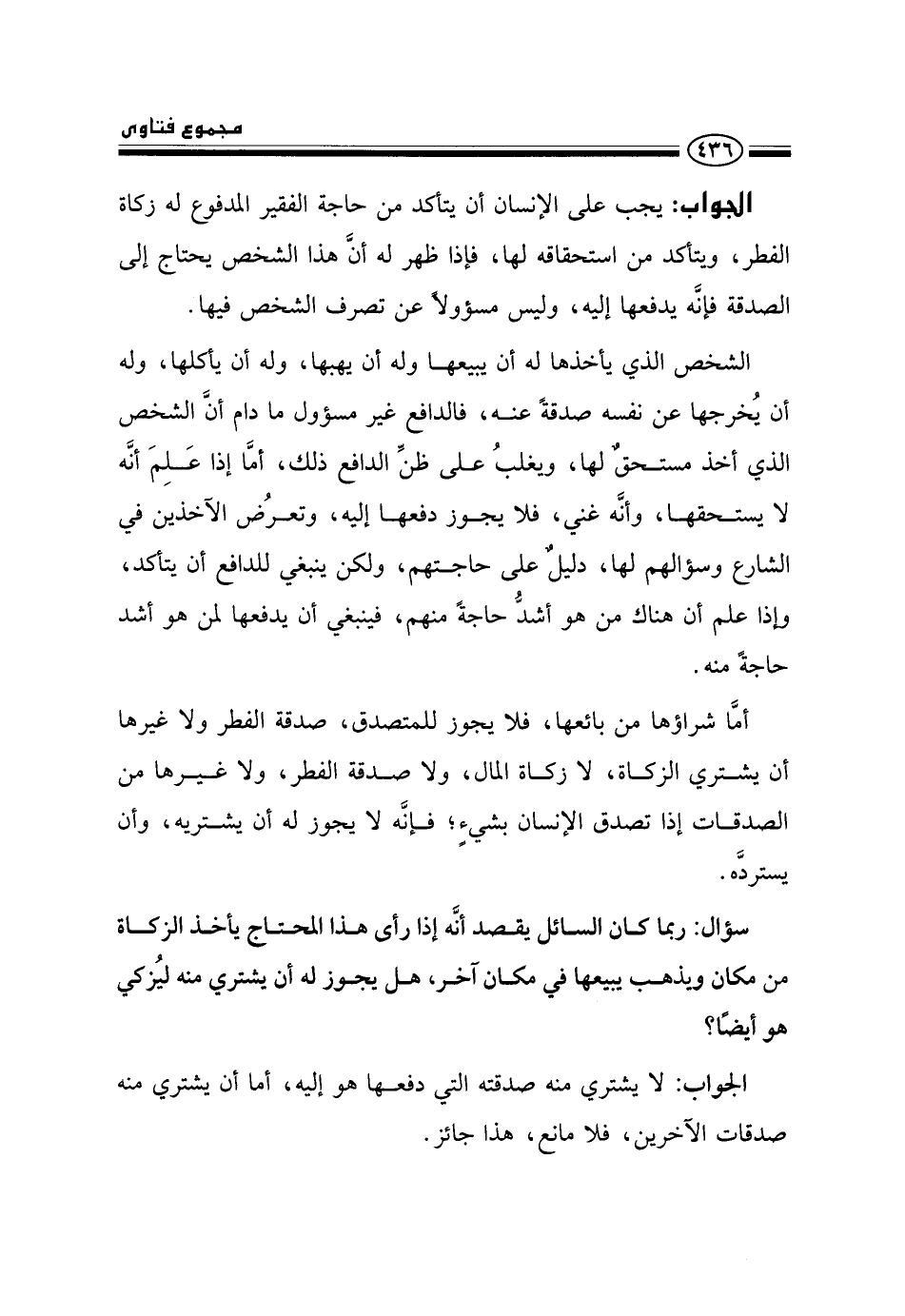 مجموع فتاوى

٤٣٦

الجواب: يجب على الإنسان أن يتأكد من حاجة الفقير المدفوع له زكاة الفطر، ويتأكد من استحقاقه لها، فإذا ظهر له أنَّ هذا الشخص يحتاج إلى الصدقة فإنَّه يدفعها إليه، وليس مسؤولاً عن تصرف الشخص فيها.

الشخص الذي يأخذها له أن يبيعها وله أن يهبها، وله أن يأكلها، وله أن يُخرجها عن نفسه صدقةً عنه، فالدافع غير مسؤول ما دام أنَّ الشخص الذي أخذ مستحقٌ لها، ويغلبُ على ظنِّ الدافع ذلك، أمَّا إذا عَلِمَ أنَّه لا يستحقها، وأنَّه غني، فلا يجوز دفعها إليه، وتعرُض الآخذين في الشارع وسؤالهم لها، دليلٌ على حاجتهم، ولكن ينبغي للدافع أن يتأكد، وإذا علم أن هناك من هو أشدُّ حاجةً منهم، فينبغي أن يدفعها لمن هو أشد حاجةً منه.

أمَّا شراؤها من بائعها، فلا يجوز للمتصدق، صدقة الفطر ولا غيرها أن يشتري الزكاة، لا زكاة المال، ولا صدقة الفطر، ولا غيرها من الصدقات إذا تصدق الإنسان بشيءٍ؛ فإنَّه لا يجوز له أن يشتريه، وأن يستردَّه.

سؤال: ربما كان السائل يقصد أنَّه إذا رأى هذا المحتاج يأخذ الزكاة من مكان ويذهب يبيعها في مكان آخر، هل يجوز له أن يشتري منه ليُزكي هو أيضًا؟

الجواب: لا يشتري منه صدقته التي دفعها هو إليه، أما أن يشتري منه صدقات الآخرين، فلا مانع، هذا جائز.